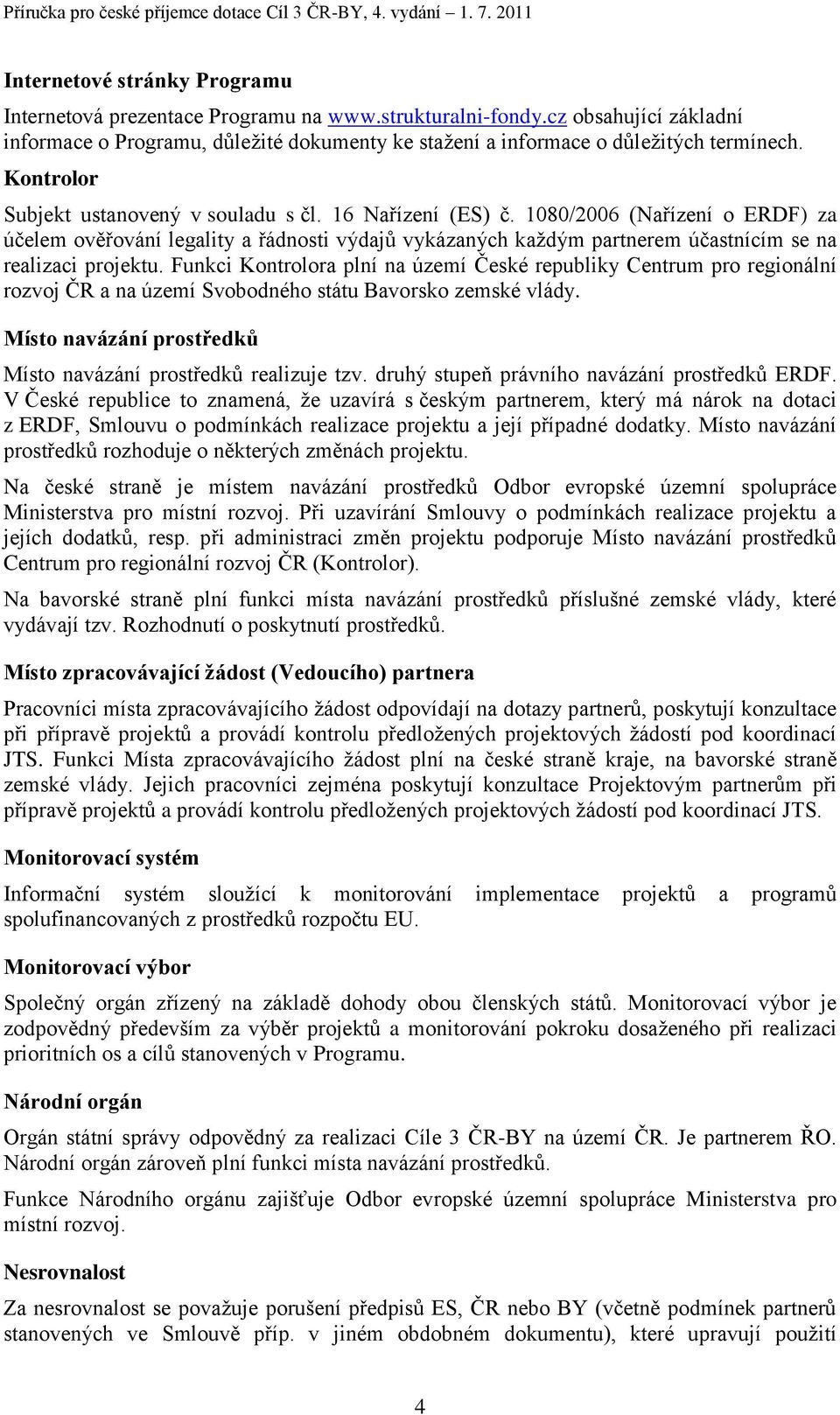 Příručka pro české příjemce dotace Cíl 3 ČR-BY, 4. vydání – 1. 7. 2011

Internetové stránky Programu

Internetová prezentace Programu na www.strukturalni-fondy.cz obsahující základní informace o Programu, důležité dokumenty ke stažení a informace o důležitých termínech.

Kontrolor

Subjekt ustanovený v souladu s čl. 16 Nařízení (ES) č. 1080/2006 (Nařízení o ERDF) za účelem ověřování legality a řádnosti výdajů vykázaných každým partnerem účastnícím se na realizaci projektu. Funkci Kontrolora plní na území České republiky Centrum pro regionální rozvoj ČR a na území Svobodného státu Bavorsko zemské vlády.

Místo navázání prostředků

Místo navázání prostředků realizuje tzv. druhý stupeň právního navázání prostředků ERDF. V České republice to znamená, že uzavírá s českým partnerem, který má nárok na dotaci z ERDF, Smlouvu o podmínkách realizace projektu a její případné dodatky. Místo navázání prostředků rozhoduje o některých změnách projektu.

Na české straně je místem navázání prostředků Odbor evropské územní spolupráce Ministerstva pro místní rozvoj. Při uzavírání Smlouvy o podmínkách realizace projektu a jejích dodatků, resp. při administraci změn projektu podporuje Místo navázání prostředků Centrum pro regionální rozvoj ČR (Kontrolor).

Na bavorské straně plní funkci místa navázání prostředků příslušné zemské vlády, které vydávají tzv. Rozhodnutí o poskytnutí prostředků.

Místo zpracovávající žádost (Vedoucího) partnera

Pracovníci místa zpracovávajícího žádost odpovídají na dotazy partnerů, poskytují konzultace při přípravě projektů a provádí kontrolu předložených projektových žádostí pod koordinací JTS. Funkci Místa zpracovávajícího žádost plní na české straně kraje, na bavorské straně zemské vlády. Jejich pracovníci zejména poskytují konzultace Projektovým partnerům při přípravě projektů a provádí kontrolu předložených projektových žádostí pod koordinací JTS.

Monitorovací systém

Informační systém sloužící k monitorování implementace projektů a programů spolufinancovaných z prostředků rozpočtu EU.

Monitorovací výbor

Společný orgán zřízený na základě dohody obou členských států. Monitorovací výbor je zodpovědný především za výběr projektů a monitorování pokroku dosaženého při realizaci prioritních os a cílů stanovených v Programu.

Národní orgán

Orgán státní správy odpovědný za realizaci Cíle 3 ČR-BY na území ČR. Je partnerem ŘO. Národní orgán zároveň plní funkci místa navázání prostředků.

Funkce Národního orgánu zajišťuje Odbor evropské územní spolupráce Ministerstva pro místní rozvoj.

Nesrovnalost

Za nesrovnalost se považuje porušení předpisů ES, ČR nebo BY (včetně podmínek partnerů stanovených ve Smlouvě příp. v jiném obdobném dokumentu), které upravují použití

4